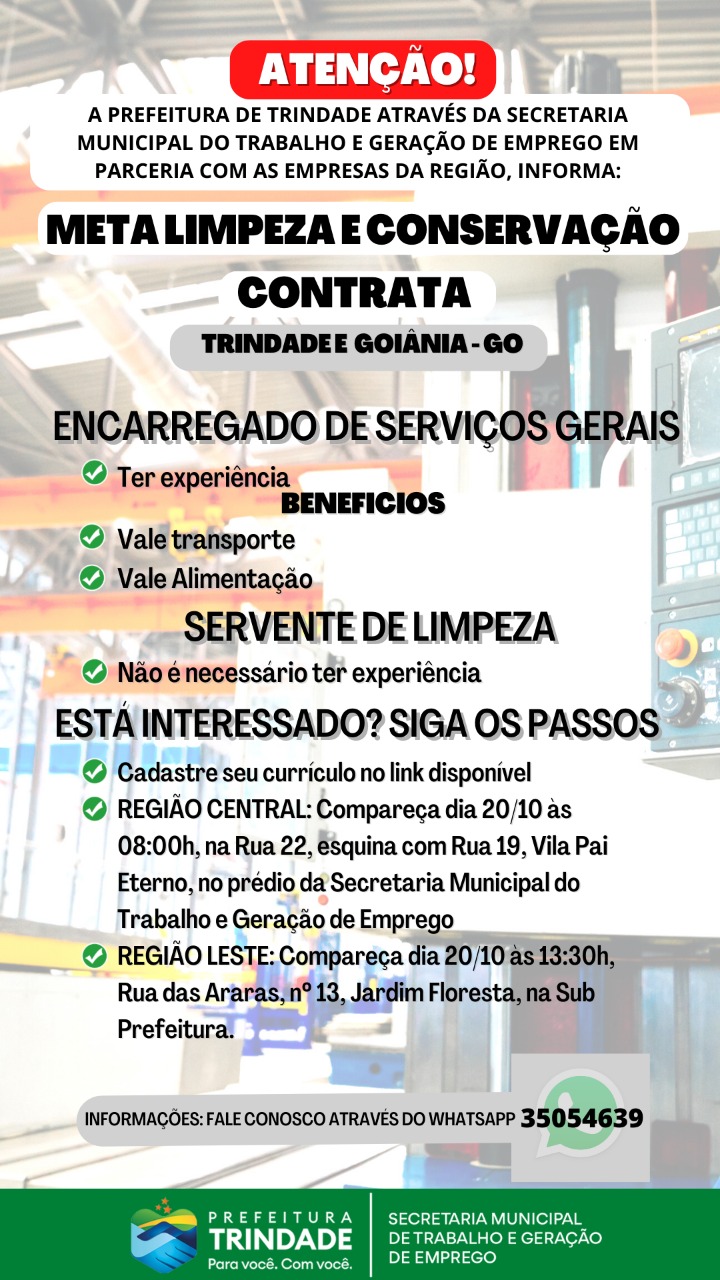 ATENÇÃO!

A PREFEITURA DE TRINDADE ATRAVÉS DA SECRETARIA MUNICIPAL DO TRABALHO E GERAÇÃO DE EMPREGO EM PARCERIA COM AS EMPRESAS DA REGIÃO, INFORMA:

META LIMPEZA E CONSERVAÇÃO

CONTRATA

TRINDADE E GOIÂNIA - GO

ENCARREGADO DE SERVIÇOS GERAIS

✓ Ter experiência

BENEFICIOS

✓ Vale transporte
✓ Vale Alimentação

SERVENTE DE LIMPEZA

✓ Não é necessário ter experiência

ESTÁ INTERESSADO? SIGA OS PASSOS

✓ Cadastre seu currículo no link disponível
✓ REGIÃO CENTRAL: Compareça dia 20/10 às 08:00h, na Rua 22, esquina com Rua 19, Vila Pai Eterno, no prédio da Secretaria Municipal do Trabalho e Geração de Emprego
✓ REGIÃO LESTE: Compareça dia 20/10 às 13:30h, Rua das Araras, nº 13, Jardim Floresta, na Sub Prefeitura.

INFORMAÇÕES: FALE CONOSCO ATRAVÉS DO WHATSAPP 35054639

PREFEITURA
TRINDADE
Para você. Com você.

SECRETARIA MUNICIPAL
DE TRABALHO E GERAÇÃO
DE EMPREGO